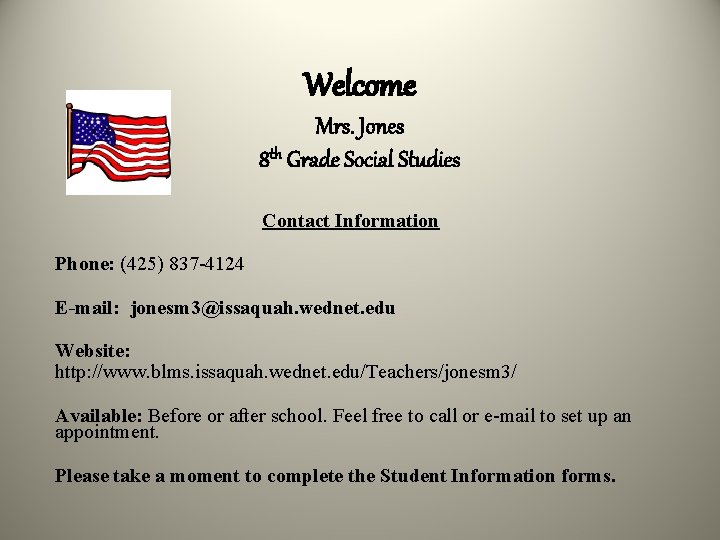 Welcome

Mrs. Jones

8th Grade Social Studies

Contact Information

Phone: (425) 837-4124

E-mail: jonesm3@issaquah.wednet.edu

Website:
http://www.blms.issaquah.wednet.edu/Teachers/jonesm3/

Available: Before or after school. Feel free to call or e-mail to set up an appointment.

Please take a moment to complete the Student Information forms.